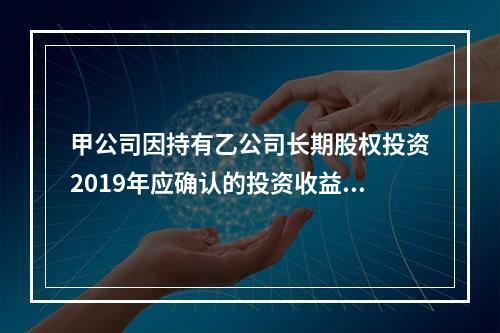 甲公司因持有乙公司长期股权投资2019年应确认的投资收益...